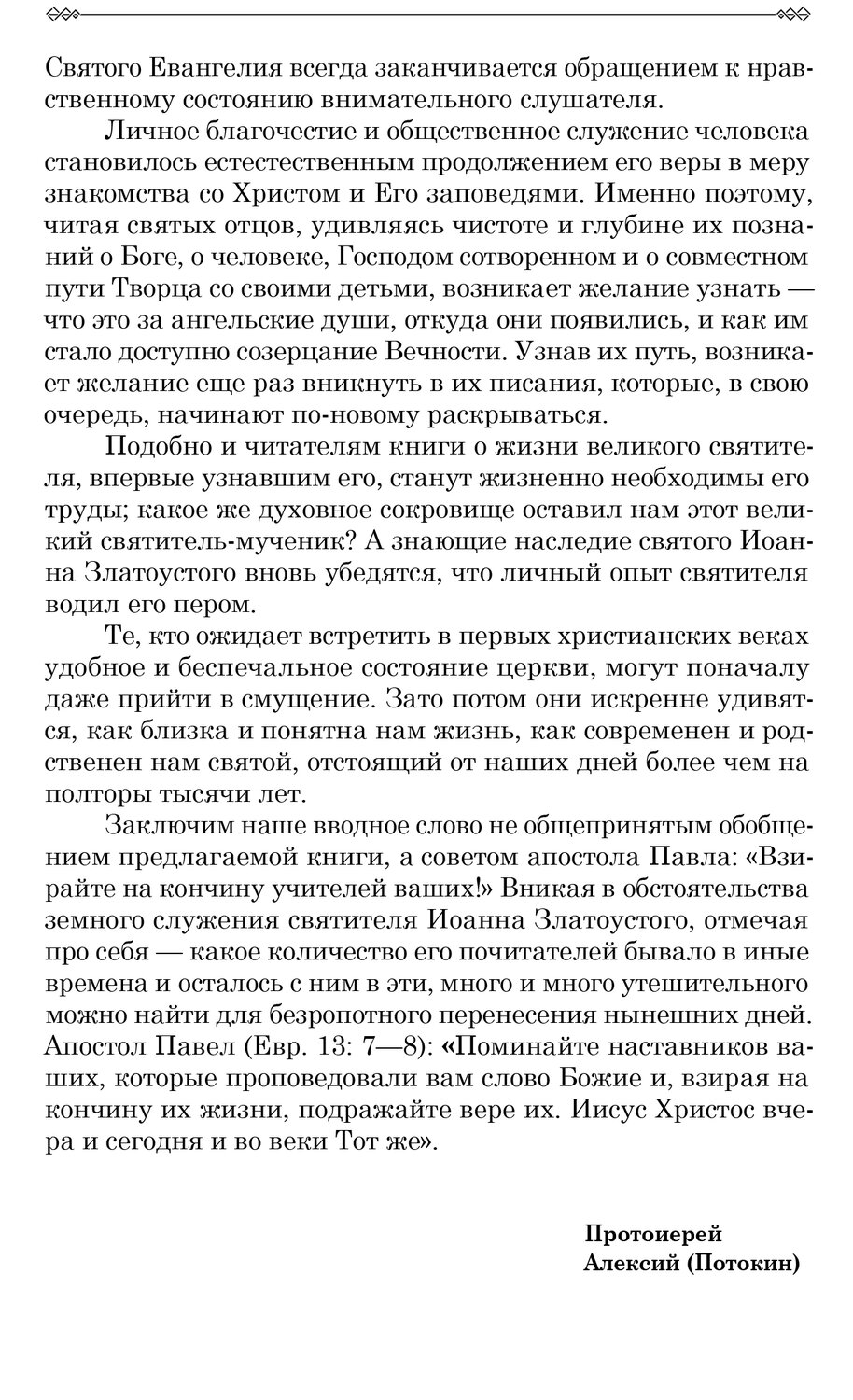 Святого Евангелия всегда заканчивается обращением к нравственному состоянию внимательного слушателя.

Личное благочестие и общественное служение человека становилось естестественным продолжением его веры в меру знакомства со Христом и Его заповедями. Именно поэтому, читая святых отцов, удивляясь чистоте и глубине их познаний о Боге, о человеке, Господом сотворенном и о совместном пути Творца со своими детьми, возникает желание узнать — что это за ангельские души, откуда они появились, и как им стало доступно созерцание Вечности. Узнав их путь, возникает желание еще раз вникнуть в их писания, которые, в свою очередь, начинают по-новому раскрываться.

Подобно и читателям книги о жизни великого святителя, впервые узнавшим его, станут жизненно необходимы его труды; какое же духовное сокровище оставил нам этот великий святитель-мученик? А знающие наследие святого Иоанна Златоустого вновь убедятся, что личный опыт святителя водил его пером.

Те, кто ожидает встретить в первых христианских веках удобное и беспечальное состояние церкви, могут поначалу даже прийти в смущение. Зато потом они искренне удивятся, как близка и понятна нам жизнь, как современен и родственен нам святой, отстоящий от наших дней более чем на полторы тысячи лет.

Заключим наше вводное слово не общепринятым обобщением предлагаемой книги, а советом апостола Павла: «Взирайте на кончину учителей ваших!» Вникая в обстоятельства земного служения святителя Иоанна Златоустого, отмечая про себя — какое количество его почитателей бывало в иные времена и осталось с ним в эти, много и много утешительного можно найти для безропотного перенесения нынешних дней. Апостол Павел (Евр. 13: 7—8): «Поминайте наставников ваших, которые проповедовали вам слово Божие и, взирая на кончину их жизни, подражайте вере их. Иисус Христос вчера и сегодня и во веки Тот же».

Протоиерей
Алексий (Потокин)